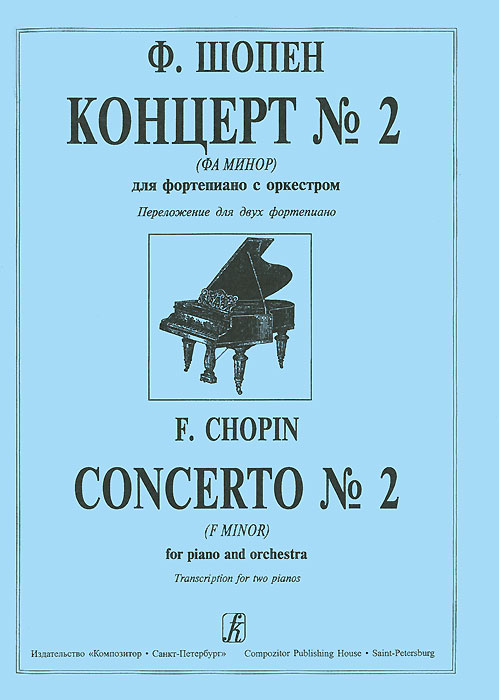 Ф. ШОПЕН

КОНЦЕРТ № 2

(ФА МИНОР)

для фортепиано с оркестром

Переложение для двух фортепиано

F. CHOPIN

CONCERTO № 2

(F MINOR)

for piano and orchestra

Transcription for two pianos

Издательство «Композитор • Санкт-Петербург» Compozitor Publishing House • Saint-Petersburg